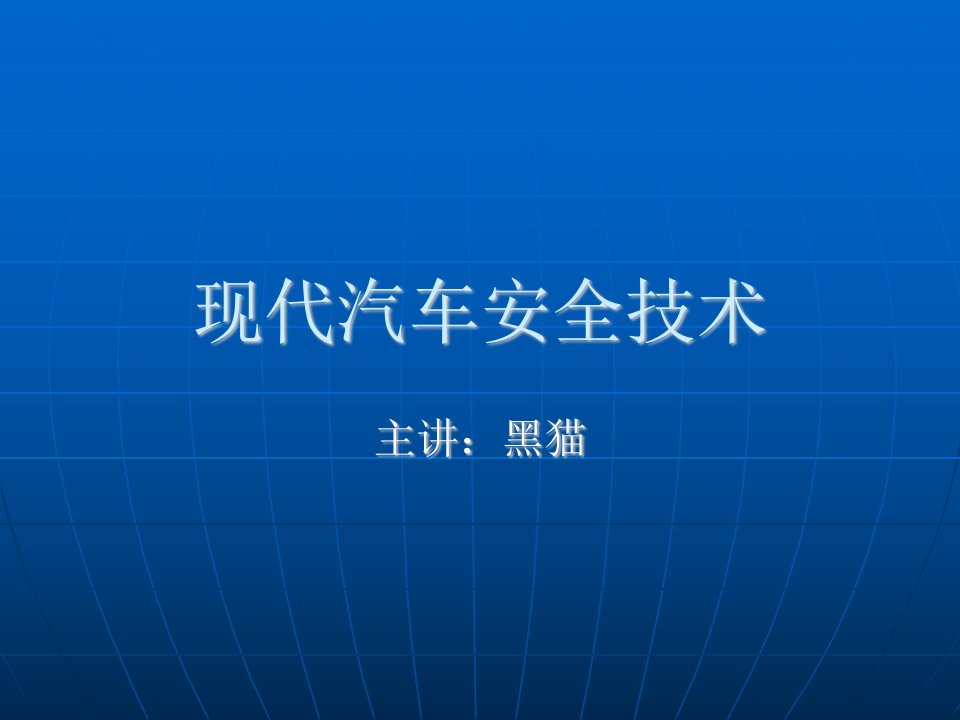 现代汽车安全技术

主讲：黑猫